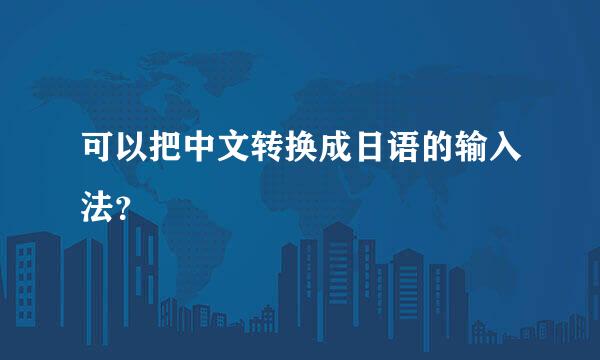 可以把中文转换成日语的输入法?